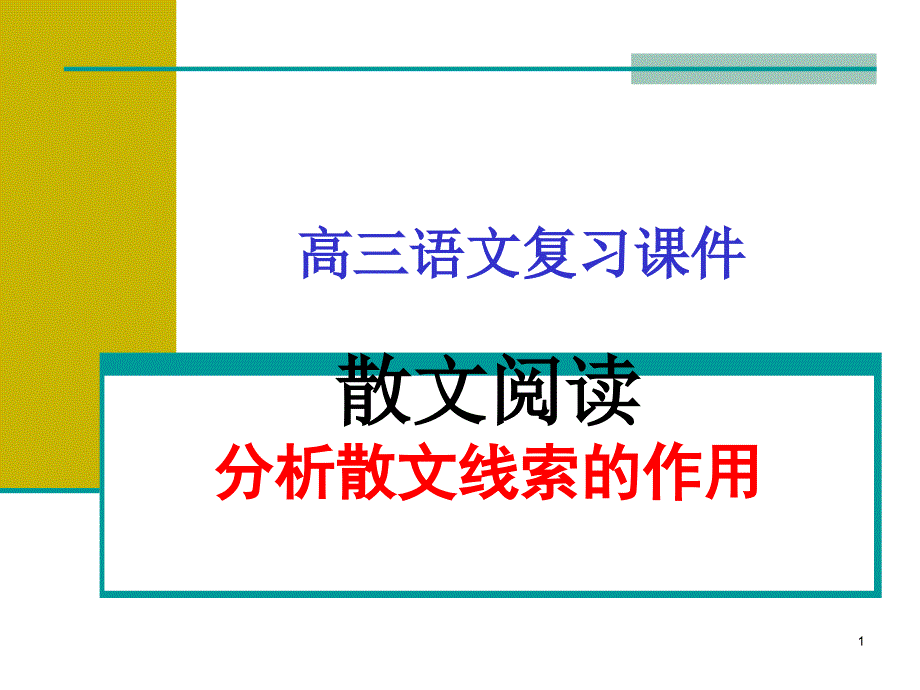 高三语文复习课件

散文阅读
分析散文线索的作用

1